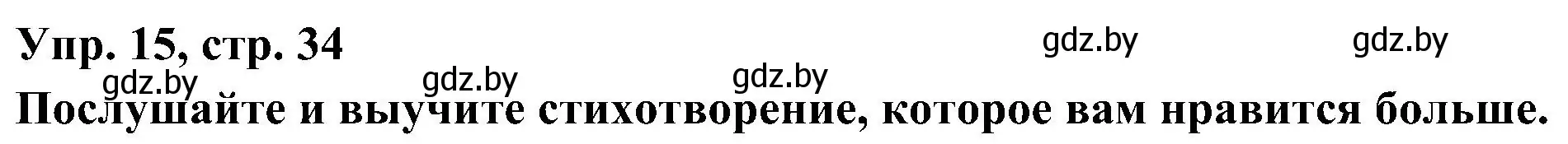 Упр. 15, стр. 34

gdz.by gdz.by gdz.by gdz.by gdz.by

Послушайте и выучите стихотворение, которое вам нравится больше.